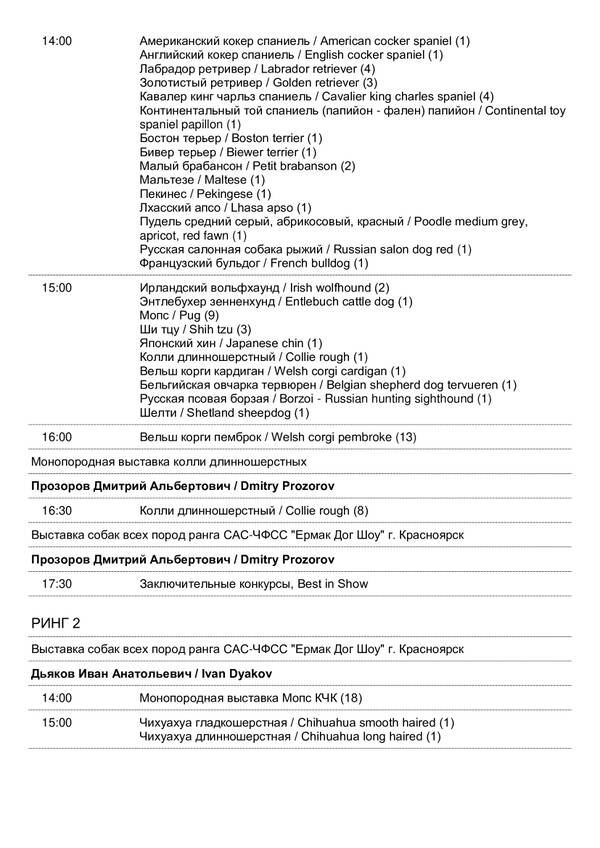 14:00 Американский кокер спаниель / American cocker spaniel (1)
Английский кокер спаниель / English cocker spaniel (1)
Лабрадор ретривер / Labrador retriever (4)
Золотистый ретривер / Golden retriever (3)
Кавалер кинг чарльз спаниель / Cavalier king charles spaniel (4)
Континентальный той спаниель (папийон - фален) папийон / Continental toy spaniel papillon (1)
Бостон терьер / Boston terrier (1)
Бивер терьер / Biewer terrier (1)
Малый брабансон / Petit brabanson (2)
Мальтезе / Maltese (1)
Пекинес / Pekingese (1)
Лхасский апсо / Lhasa apso (1)
Пудель средний серый, абрикосовый, красный / Poodle medium grey, apricot, red fawn (1)
Русская салонная собака рыжий / Russian salon dog red (1)
Французский бульдог / French bulldog (1)

15:00 Ирландский вольфхаунд / Irish wolfhound (2)
Энтлебухер зенненхунд / Entlebuch cattle dog (1)
Мопс / Pug (9)
Ши тцу / Shih tzu (3)
Японский хин / Japanese chin (1)
Колли длинношерстный / Collie rough (1)
Вельш корги кардиган / Welsh corgi cardigan (1)
Бельгийская овчарка тервюрен / Belgian shepherd dog tervueren (1)
Русская псовая борзая / Borzoi - Russian hunting sighthound (1)
Шелти / Shetland sheepdog (1)

16:00 Вельш корги пемброк / Welsh corgi pembroke (13)

Монопородная выставка колли длинношерстных

Прозоров Дмитрий Альбертович / Dmitry Prozorov

16:30 Колли длинношерстный / Collie rough (8)

Выставка собак всех пород ранга САС-ЧФСС "Ермак Дог Шоу" г. Красноярск

Прозоров Дмитрий Альбертович / Dmitry Prozorov

17:30 Заключительные конкурсы, Best in Show

РИНГ 2

Выставка собак всех пород ранга САС-ЧФСС "Ермак Дог Шоу" г. Красноярск

Дьяков Иван Анатольевич / Ivan Dyakov

14:00 Монопородная выставка Мопс КЧК (18)

15:00 Чихуахуа гладкошерстная / Chihuahua smooth haired (1)
Чихуахуа длинношерстная / Chihuahua long haired (1)